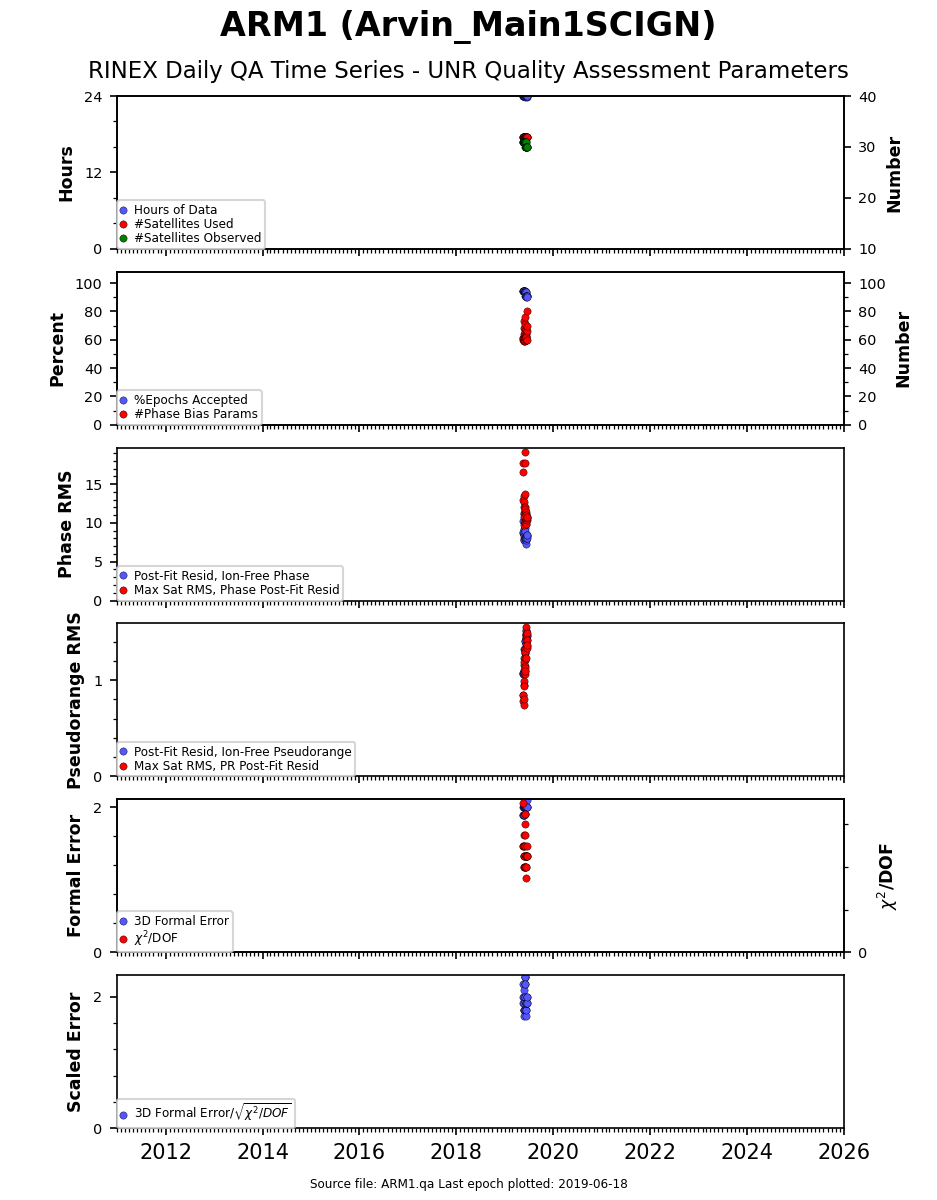 ARM1 (Arvin_Main1SCIGN)

RINEX Daily QA Time Series - UNR Quality Assessment Parameters

Hours
24
12
0
Number
40
30
20
10
Hours of Data
#Satellites Used
#Satellites Observed

Percent
100
80
60
40
20
0
Number
100
80
60
40
20
0
%Epochs Accepted
#Phase Bias Params

Phase RMS
15
10
5
0
Post-Fit Resid, Ion-Free Phase
Max Sat RMS, Phase Post-Fit Resid

Pseudorange RMS
1
0
Post-Fit Resid, Ion-Free Pseudorange
Max Sat RMS, PR Post-Fit Resid

Formal Error
2
0
$\chi^2$/DOF
0
3D Formal Error
$\chi^2$/DOF

Scaled Error
2
0
3D Formal Error/$\sqrt{\chi^2/DOF}$

2012 2014 2016 2018 2020 2022 2024 2026

Source file: ARM1.qa Last epoch plotted: 2019-06-18